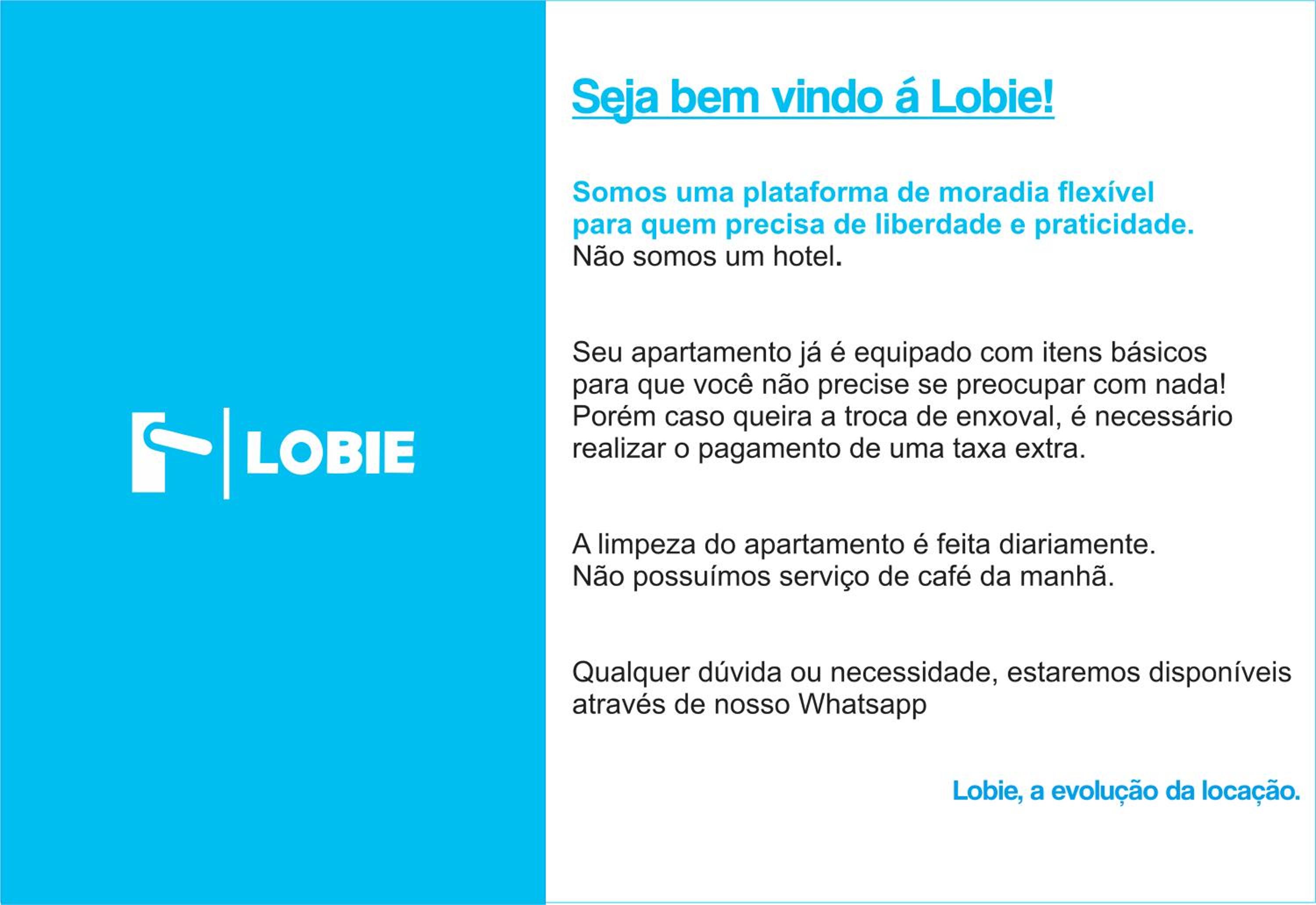 LOBIE

Seja bem vindo á Lobie!

Somos uma plataforma de moradia flexível para quem precisa de liberdade e praticidade.
Não somos um hotel.

Seu apartamento já é equipado com itens básicos para que você não precise se preocupar com nada! Porém caso queira a troca de enxoval, é necessário realizar o pagamento de uma taxa extra.

A limpeza do apartamento é feita diariamente.
Não possuímos serviço de café da manhã.

Qualquer dúvida ou necessidade, estaremos disponíveis através de nosso Whatsapp

Lobie, a evolução da locação.